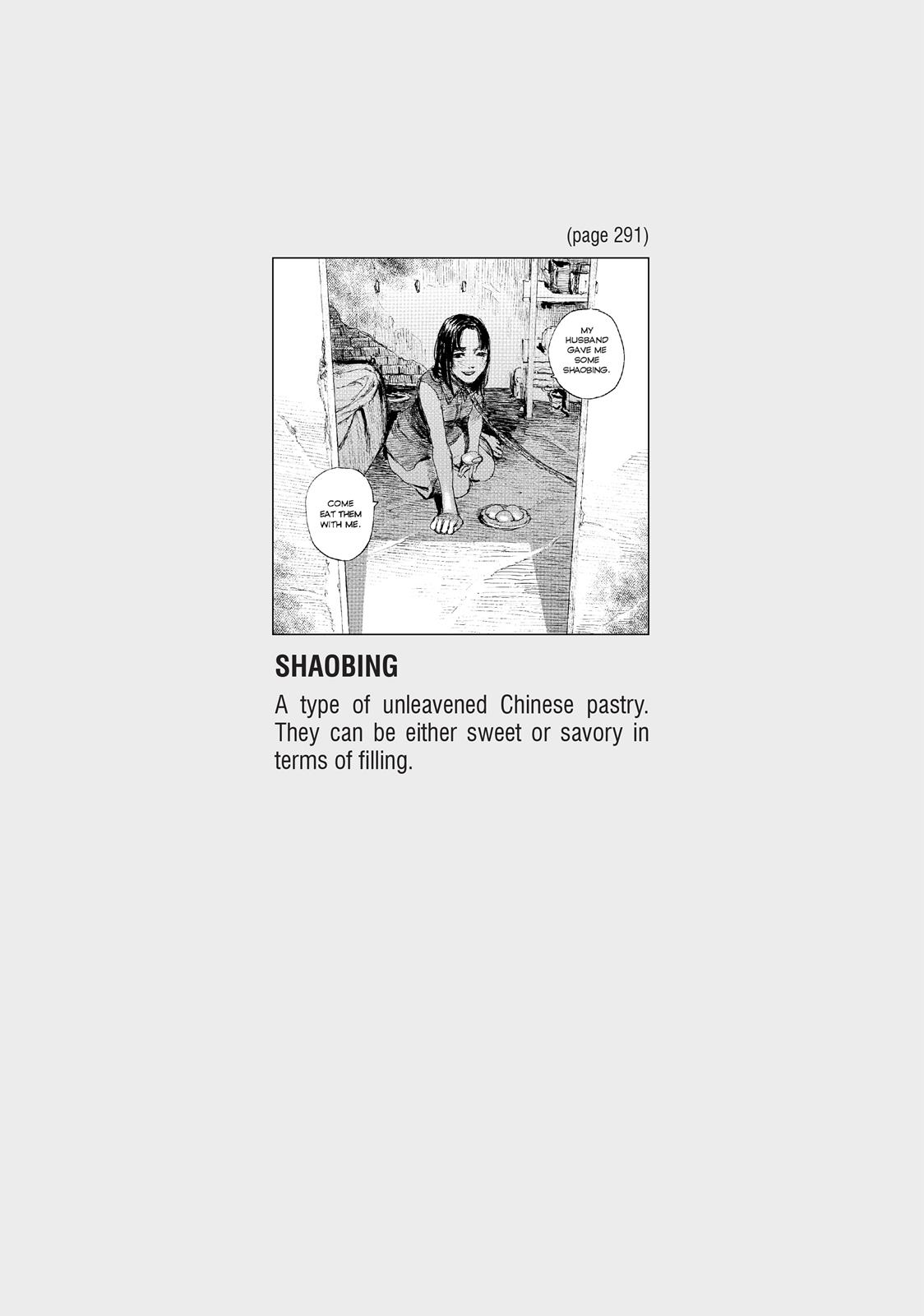 (page 291)

MY HUSBAND GAVE ME SOME SHAOBING.

COME EAT THEM WITH ME.

SHAOBING

A type of unleavened Chinese pastry. They can be either sweet or savory in terms of filling.